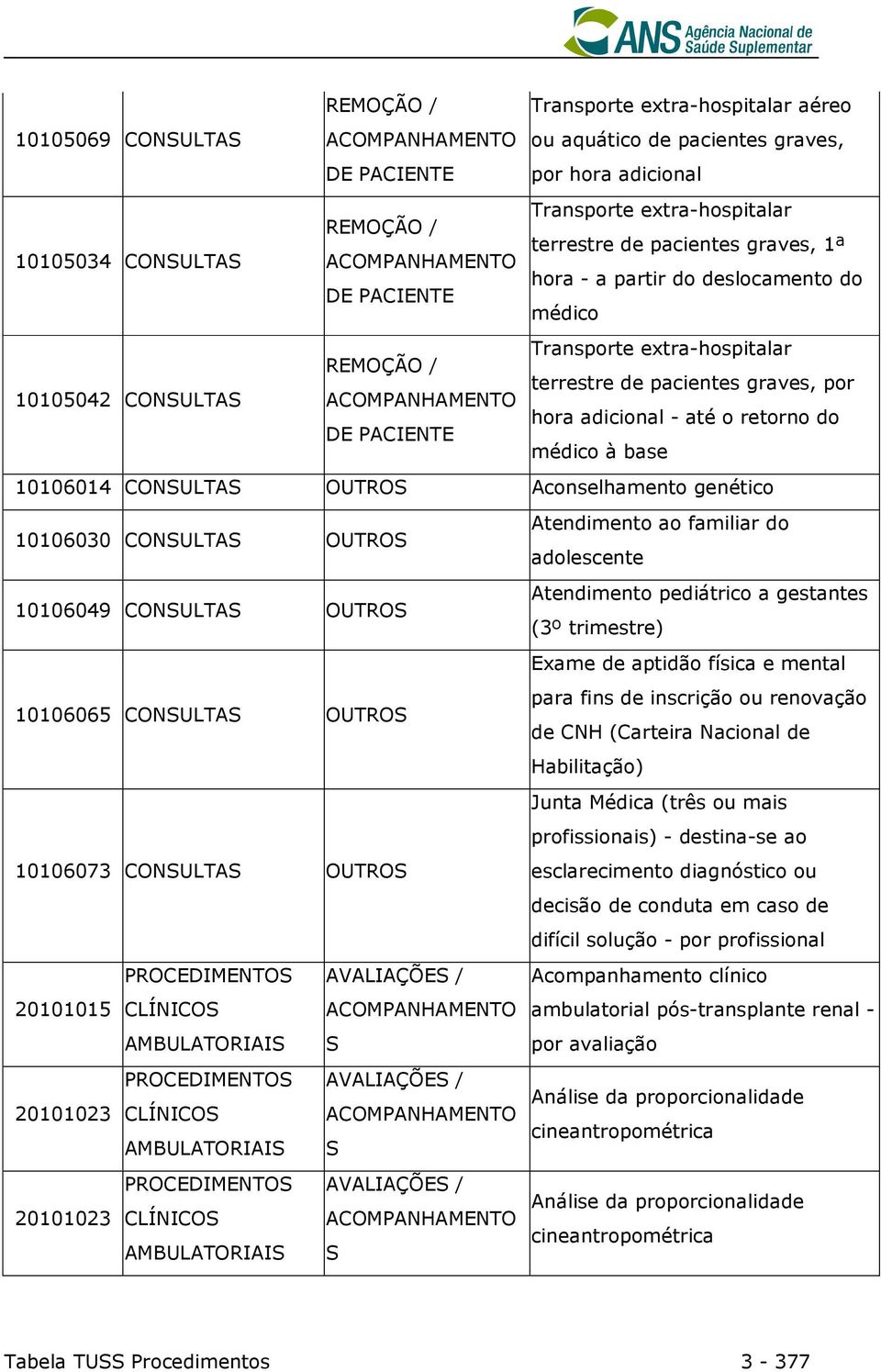 ANS Agência Nacional de Saúde Suplementar

| | | | |
|---|---|---|---|
| 10105069 | CONSULTAS | REMOÇÃO / ACOMPANHAMENTO DE PACIENTE | Transporte extra-hospitalar aéreo ou aquático de pacientes graves, por hora adicional |
| 10105034 | CONSULTAS | REMOÇÃO / ACOMPANHAMENTO DE PACIENTE | Transporte extra-hospitalar terrestre de pacientes graves, 1ª hora - a partir do deslocamento do médico |
| 10105042 | CONSULTAS | REMOÇÃO / ACOMPANHAMENTO DE PACIENTE | Transporte extra-hospitalar terrestre de pacientes graves, por hora adicional - até o retorno do médico à base |
| 10106014 | CONSULTAS | OUTROS | Aconselhamento genético |
| 10106030 | CONSULTAS | OUTROS | Atendimento ao familiar do adolescente |
| 10106049 | CONSULTAS | OUTROS | Atendimento pediátrico a gestantes (3º trimestre) |
| 10106065 | CONSULTAS | OUTROS | Exame de aptidão física e mental para fins de inscrição ou renovação de CNH (Carteira Nacional de Habilitação) |
| 10106073 | CONSULTAS | OUTROS | Junta Médica (três ou mais profissionais) - destina-se ao esclarecimento diagnóstico ou decisão de conduta em caso de difícil solução - por profissional |
| 20101015 | PROCEDIMENTOS CLÍNICOS AMBULATORIAIS | AVALIAÇÕES / ACOMPANHAMENTOS | Acompanhamento clínico ambulatorial pós-transplante renal - por avaliação |
| 20101023 | PROCEDIMENTOS CLÍNICOS AMBULATORIAIS | AVALIAÇÕES / ACOMPANHAMENTOS | Análise da proporcionalidade cineantropométrica |
| 20101023 | PROCEDIMENTOS CLÍNICOS AMBULATORIAIS | AVALIAÇÕES / ACOMPANHAMENTOS | Análise da proporcionalidade cineantropométrica |

Tabela TUSS Procedimentos 3 - 377